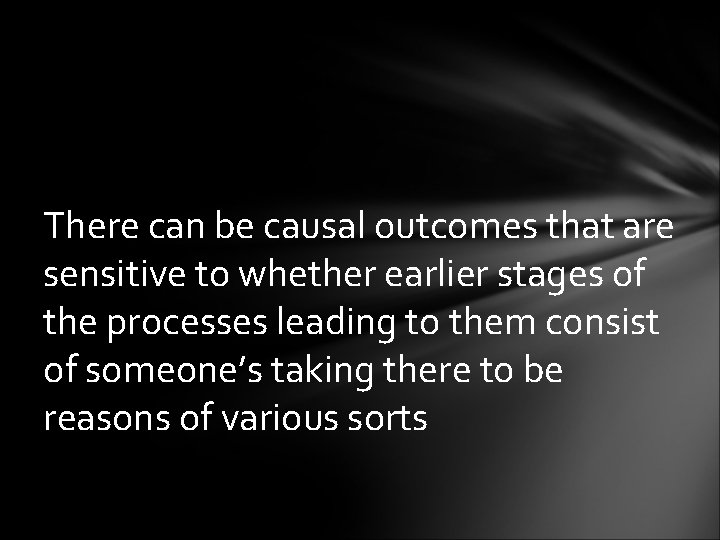 There can be causal outcomes that are sensitive to whether earlier stages of the processes leading to them consist of someone’s taking there to be reasons of various sorts